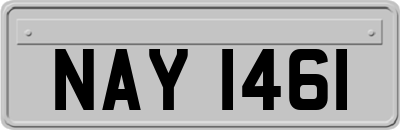 NAY 1461